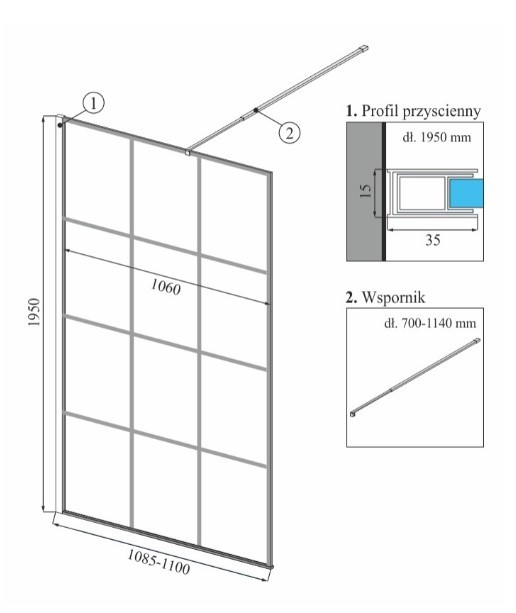 1

2

1950

1060

1085-1100

1. Profil przyscienny

dł. 1950 mm

15

35

2. Wspornik

dł. 700-1140 mm